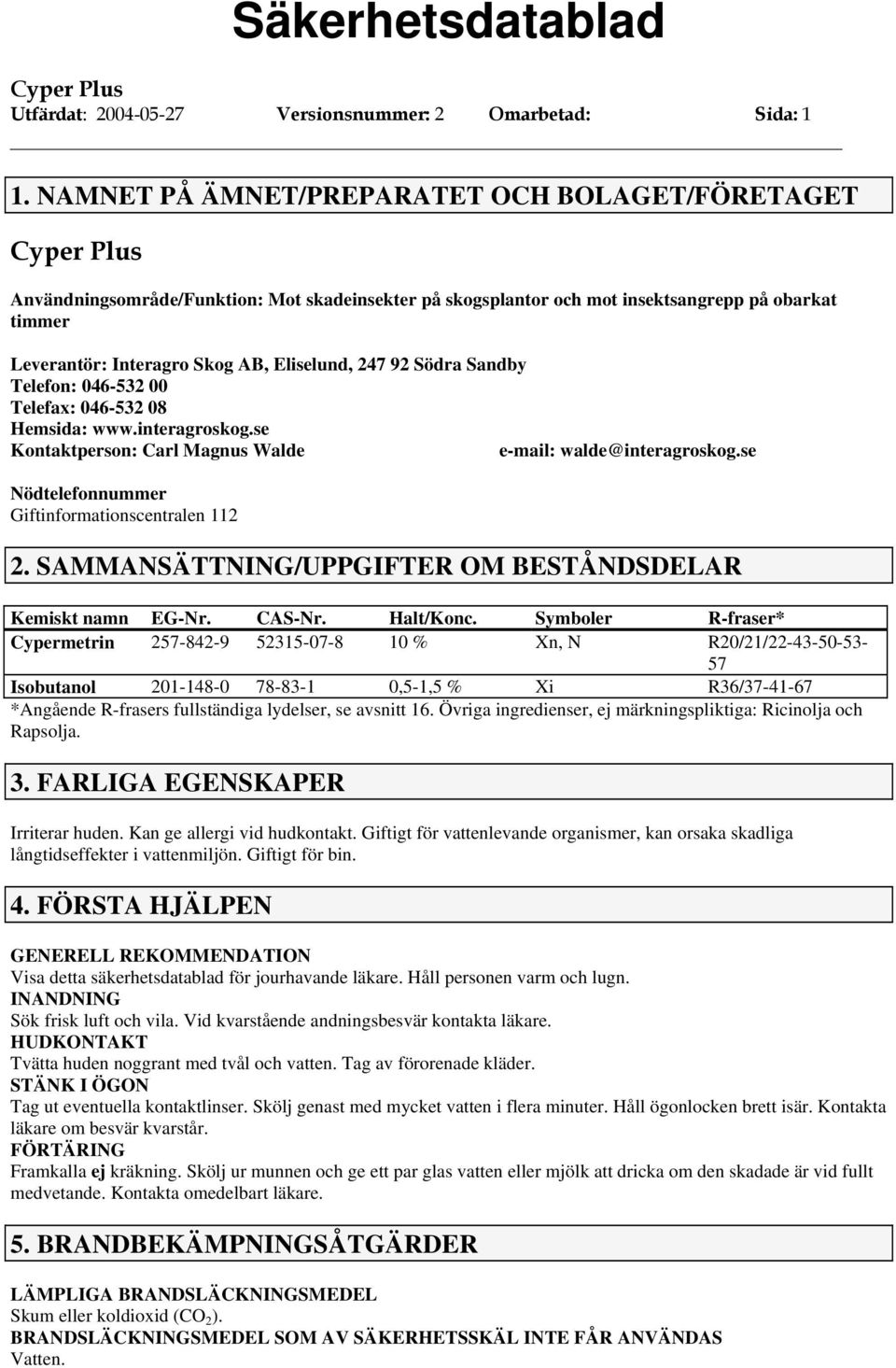 Säkerhetsdatablad

Cyper Plus
Utfärdat: 2004-05-27 Versionsnummer: 2 Omarbetad: Sida: 1

1. NAMNET PÅ ÄMNET/PREPARATET OCH BOLAGET/FÖRETAGET

Cyper Plus

Användningsområde/Funktion: Mot skadeinsekter på skogsplantor och mot insektsangrepp på obarkat timmer

Leverantör: Interagro Skog AB, Eliselund, 247 92 Södra Sandby
Telefon: 046-532 00
Telefax: 046-532 08
Hemsida: www.interagroskog.se
Kontaktperson: Carl Magnus Walde e-mail: walde@interagroskog.se

Nödtelefonnummer
Giftinformationscentralen 112

2. SAMMANSÄTTNING/UPPGIFTER OM BESTÅNDSDELAR

| Kemiskt namn | EG-Nr. | CAS-Nr. | Halt/Konc. | Symboler | R-fraser* |
|---|---|---|---|---|---|
| Cypermetrin | 257-842-9 | 52315-07-8 | 10 % | Xn, N | R20/21/22-43-50-53-57 |
| Isobutanol | 201-148-0 | 78-83-1 | 0,5-1,5 % | Xi | R36/37-41-67 |

*Angående R-frasers fullständiga lydelser, se avsnitt 16. Övriga ingredienser, ej märkningspliktiga: Ricinolja och Rapsolja.

3. FARLIGA EGENSKAPER

Irriterar huden. Kan ge allergi vid hudkontakt. Giftigt för vattenlevande organismer, kan orsaka skadliga långtidseffekter i vattenmiljön. Giftigt för bin.

4. FÖRSTA HJÄLPEN

GENERELL REKOMMENDATION
Visa detta säkerhetsdatablad för jourhavande läkare. Håll personen varm och lugn.
INANDNING
Sök frisk luft och vila. Vid kvarstående andningsbesvär kontakta läkare.
HUDKONTAKT
Tvätta huden noggrant med tvål och vatten. Tag av förorenade kläder.
STÄNK I ÖGON
Tag ut eventuella kontaktlinser. Skölj genast med mycket vatten i flera minuter. Håll ögonlocken brett isär. Kontakta läkare om besvär kvarstår.
FÖRTÄRING
Framkalla ej kräkning. Skölj ur munnen och ge ett par glas vatten eller mjölk att dricka om den skadade är vid fullt medvetande. Kontakta omedelbart läkare.

5. BRANDBEKÄMPNINGSÅTGÄRDER

LÄMPLIGA BRANDSLÄCKNINGSMEDEL
Skum eller koldioxid ($CO_2$).
BRANDSLÄCKNINGSMEDEL SOM AV SÄKERHETSSKÄL INTE FÅR ANVÄNDAS
Vatten.